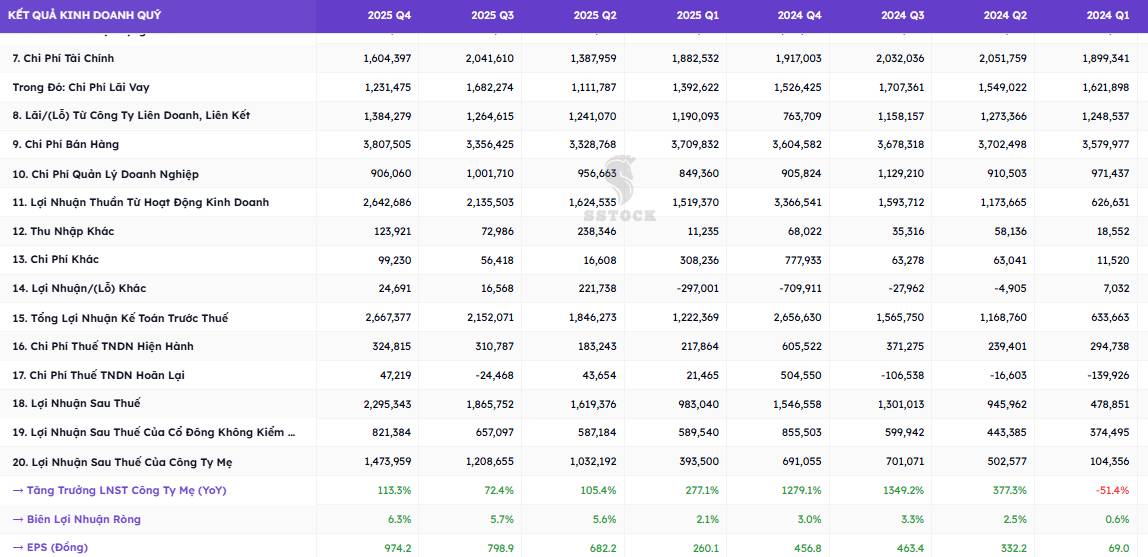 | KẾT QUẢ KINH DOANH QUÝ | 2025 Q4 | 2025 Q3 | 2025 Q2 | 2025 Q1 | 2024 Q4 | 2024 Q3 | 2024 Q2 | 2024 Q1 |
|---|---|---|---|---|---|---|---|---|
| 7. Chi Phí Tài Chính | 1,604,397 | 2,041,610 | 1,387,959 | 1,882,532 | 1,917,003 | 2,032,036 | 2,051,759 | 1,899,341 |
| Trong Đó: Chi Phí Lãi Vay | 1,231,475 | 1,682,274 | 1,111,787 | 1,392,622 | 1,526,425 | 1,707,361 | 1,549,022 | 1,621,898 |
| 8. Lãi/(Lỗ) Từ Công Ty Liên Doanh, Liên Kết | 1,384,279 | 1,264,615 | 1,241,070 | 1,190,093 | 763,709 | 1,158,157 | 1,273,366 | 1,248,537 |
| 9. Chi Phí Bán Hàng | 3,807,505 | 3,356,425 | 3,328,768 | 3,709,832 | 3,604,582 | 3,678,318 | 3,702,498 | 3,579,977 |
| 10. Chi Phí Quản Lý Doanh Nghiệp | 906,060 | 1,001,710 | 956,663 | 849,360 | 905,824 | 1,129,210 | 910,503 | 971,437 |
| 11. Lợi Nhuận Thuần Từ Hoạt Động Kinh Doanh | 2,642,686 | 2,135,503 | 1,624,535 | 1,519,370 | 3,366,541 | 1,593,712 | 1,173,665 | 626,631 |
| 12. Thu Nhập Khác | 123,921 | 72,986 | 238,346 | 11,235 | 68,022 | 35,316 | 58,136 | 18,552 |
| 13. Chi Phí Khác | 99,230 | 56,418 | 16,608 | 308,236 | 777,933 | 63,278 | 63,041 | 11,520 |
| 14. Lợi Nhuận/(Lỗ) Khác | 24,691 | 16,568 | 221,738 | -297,001 | -709,911 | -27,962 | -4,905 | 7,032 |
| 15. Tổng Lợi Nhuận Kế Toán Trước Thuế | 2,667,377 | 2,152,071 | 1,846,273 | 1,222,369 | 2,656,630 | 1,565,750 | 1,168,760 | 633,663 |
| 16. Chi Phí Thuế TNDN Hiện Hành | 324,815 | 310,787 | 183,243 | 217,864 | 605,522 | 371,275 | 239,401 | 294,738 |
| 17. Chi Phí Thuế TNDN Hoãn Lại | 47,219 | -24,468 | 43,654 | 21,465 | 504,550 | -106,538 | -16,603 | -139,926 |
| 18. Lợi Nhuận Sau Thuế | 2,295,343 | 1,865,752 | 1,619,376 | 983,040 | 1,546,558 | 1,301,013 | 945,962 | 478,851 |
| 19. Lợi Nhuận Sau Thuế Của Cổ Đông Không Kiểm ... | 821,384 | 657,097 | 587,184 | 589,540 | 855,503 | 599,942 | 443,385 | 374,495 |
| 20. Lợi Nhuận Sau Thuế Của Công Ty Mẹ | 1,473,959 | 1,208,655 | 1,032,192 | 393,500 | 691,055 | 701,071 | 502,577 | 104,356 |
| → Tăng Trưởng LNST Công Ty Mẹ (YoY) | 113.3% | 72.4% | 105.4% | 277.1% | 1279.1% | 1349.2% | 377.3% | -51.4% |
| → Biên Lợi Nhuận Ròng | 6.3% | 5.7% | 5.6% | 2.1% | 3.0% | 3.3% | 2.5% | 0.6% |
| → EPS (Đồng) | 974.2 | 798.9 | 682.2 | 260.1 | 456.8 | 463.4 | 332.2 | 69.0 |

SSTOCK